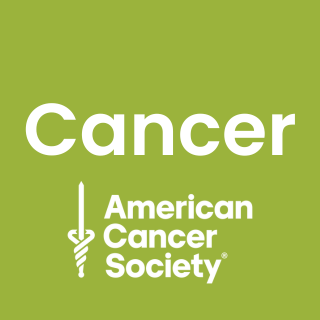 Cancer

American Cancer Society®